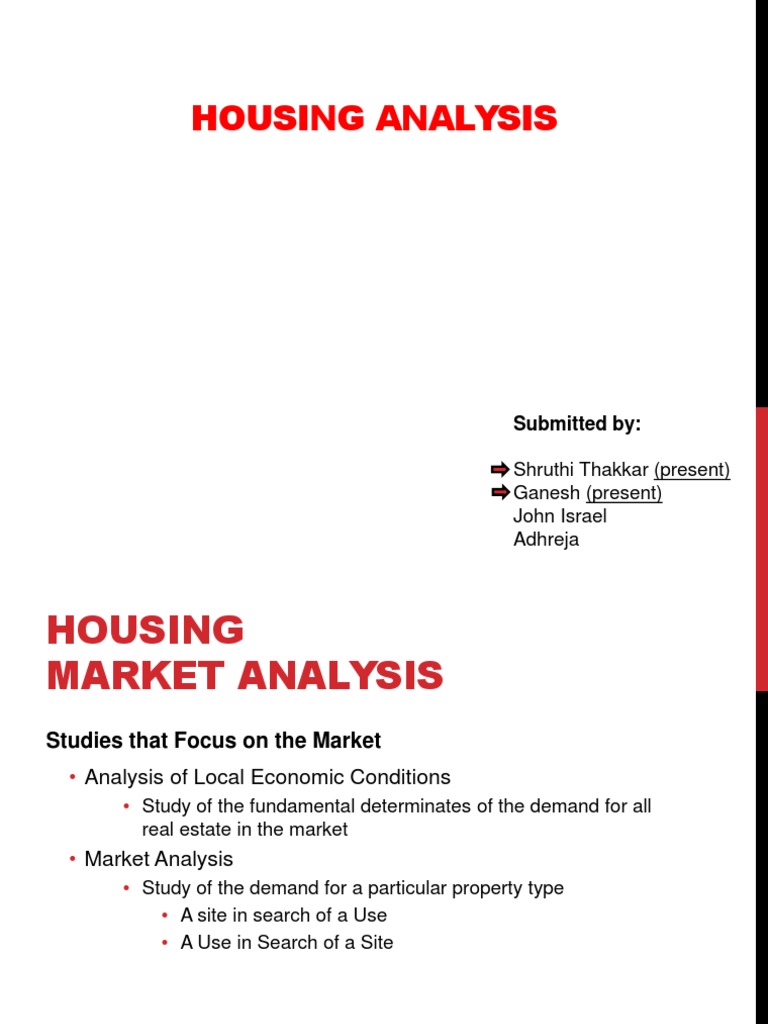 HOUSING ANALYSIS

Submitted by:

Shruthi Thakkar (present)
Ganesh (present)
John Israel
Adhreja

HOUSING
MARKET ANALYSIS

Studies that Focus on the Market

• Analysis of Local Economic Conditions
  • Study of the fundamental determinates of the demand for all real estate in the market
• Market Analysis
  • Study of the demand for a particular property type
    • A site in search of a Use
    • A Use in Search of a Site